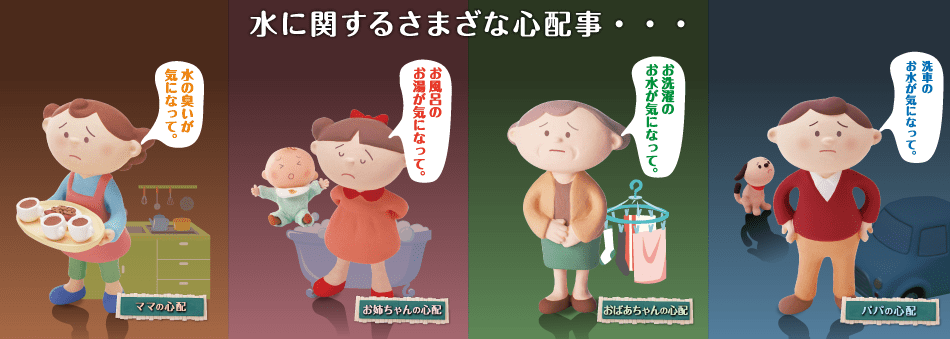 水に関するさまざな心配事・・・

水の臭いが気になって。

ママの心配

お風呂のお湯が気になって。

お姉ちゃんの心配

お洗濯のお水が気になって。

おばあちゃんの心配

洗車のお水が気になって。

パパの心配